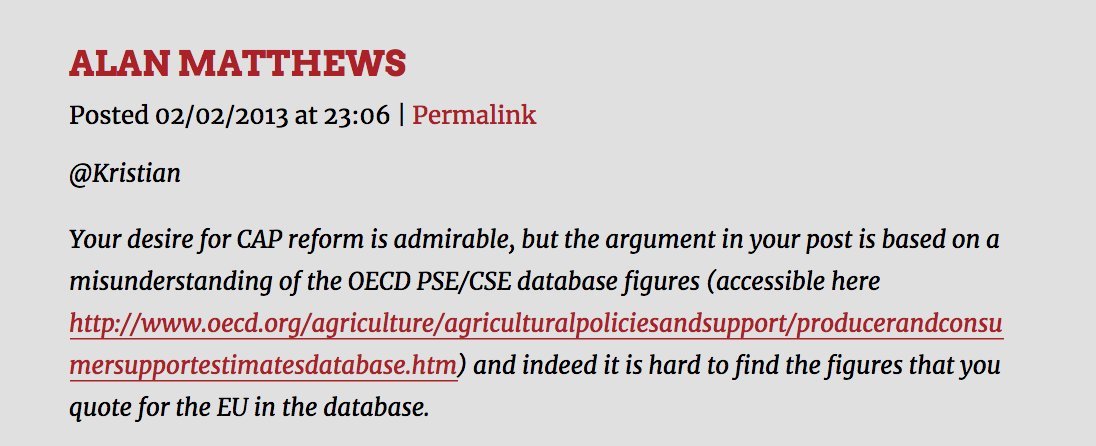 ALAN MATTHEWS

Posted 02/02/2013 at 23:06 | Permalink

@Kristian

Your desire for CAP reform is admirable, but the argument in your post is based on a misunderstanding of the OECD PSE/CSE database figures (accessible here http://www.oecd.org/agriculture/agriculturalpoliciesandsupport/producerandconsumersupportestimatesdatabase.htm) and indeed it is hard to find the figures that you quote for the EU in the database.